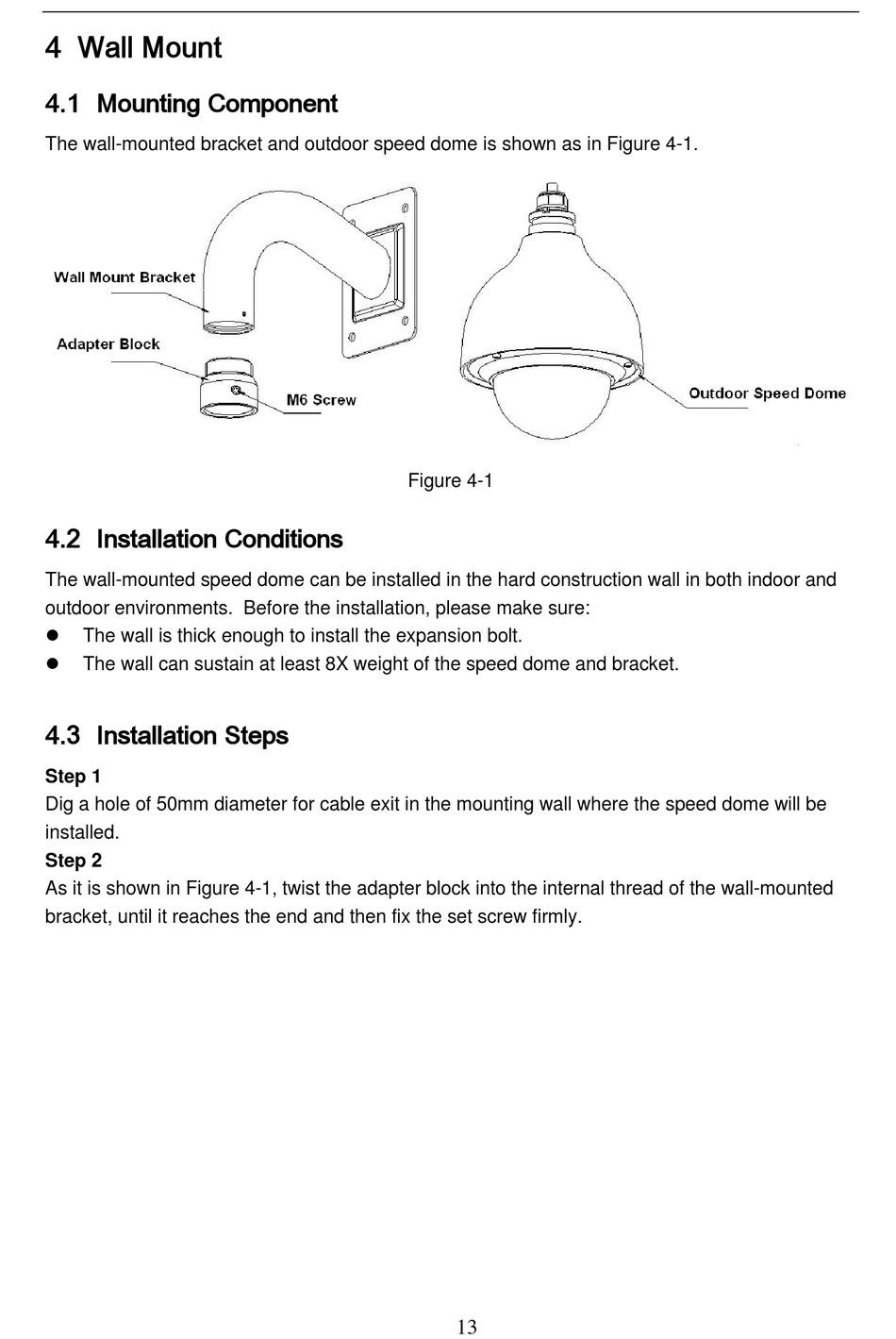 4 Wall Mount

4.1 Mounting Component

The wall-mounted bracket and outdoor speed dome is shown as in Figure 4-1.

Wall Mount Bracket
Adapter Block
M6 Screw
Outdoor Speed Dome

Figure 4-1

4.2 Installation Conditions

The wall-mounted speed dome can be installed in the hard construction wall in both indoor and outdoor environments. Before the installation, please make sure:

- The wall is thick enough to install the expansion bolt.
- The wall can sustain at least 8X weight of the speed dome and bracket.

4.3 Installation Steps

Step 1
Dig a hole of 50mm diameter for cable exit in the mounting wall where the speed dome will be installed.
Step 2
As it is shown in Figure 4-1, twist the adapter block into the internal thread of the wall-mounted bracket, until it reaches the end and then fix the set screw firmly.

13